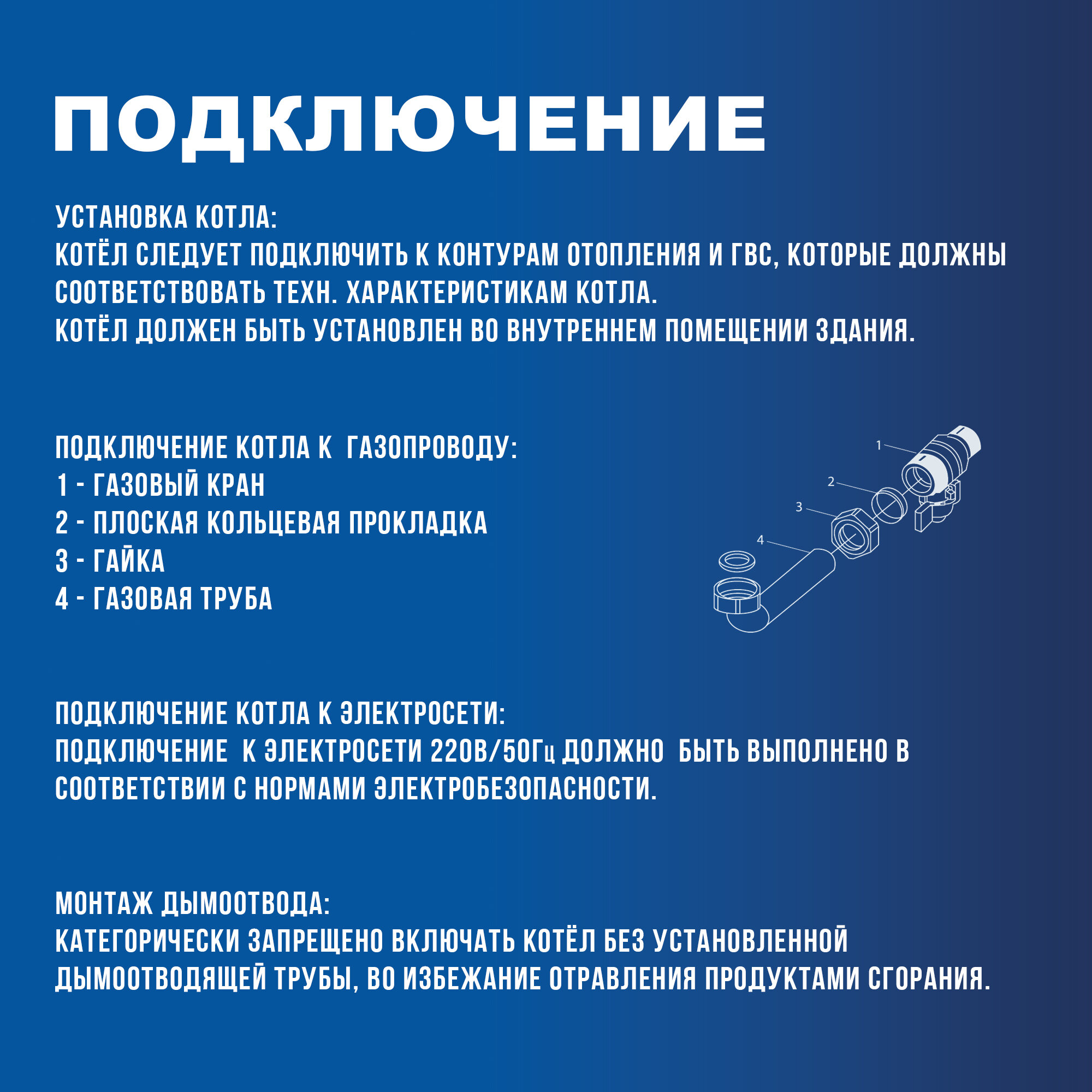 ПОДКЛЮЧЕНИЕ

УСТАНОВКА КОТЛА:
КОТЁЛ СЛЕДУЕТ ПОДКЛЮЧИТЬ К КОНТУРАМ ОТОПЛЕНИЯ И ГВС, КОТОРЫЕ ДОЛЖНЫ СООТВЕТСТВОВАТЬ ТЕХН. ХАРАКТЕРИСТИКАМ КОТЛА.
КОТЁЛ ДОЛЖЕН БЫТЬ УСТАНОВЛЕН ВО ВНУТРЕННЕМ ПОМЕЩЕНИИ ЗДАНИЯ.

ПОДКЛЮЧЕНИЕ КОТЛА К ГАЗОПРОВОДУ:
1 - ГАЗОВЫЙ КРАН
2 - ПЛОСКАЯ КОЛЬЦЕВАЯ ПРОКЛАДКА
3 - ГАЙКА
4 - ГАЗОВАЯ ТРУБА

1
2
3
4

ПОДКЛЮЧЕНИЕ КОТЛА К ЭЛЕКТРОСЕТИ:
ПОДКЛЮЧЕНИЕ К ЭЛЕКТРОСЕТИ 220В/50Гц ДОЛЖНО БЫТЬ ВЫПОЛНЕНО В СООТВЕТСТВИИ С НОРМАМИ ЭЛЕКТРОБЕЗОПАСНОСТИ.

МОНТАЖ ДЫМООТВОДА:
КАТЕГОРИЧЕСКИ ЗАПРЕЩЕНО ВКЛЮЧАТЬ КОТЁЛ БЕЗ УСТАНОВЛЕННОЙ ДЫМООТВОДЯЩЕЙ ТРУБЫ, ВО ИЗБЕЖАНИЕ ОТРАВЛЕНИЯ ПРОДУКТАМИ СГОРАНИЯ.